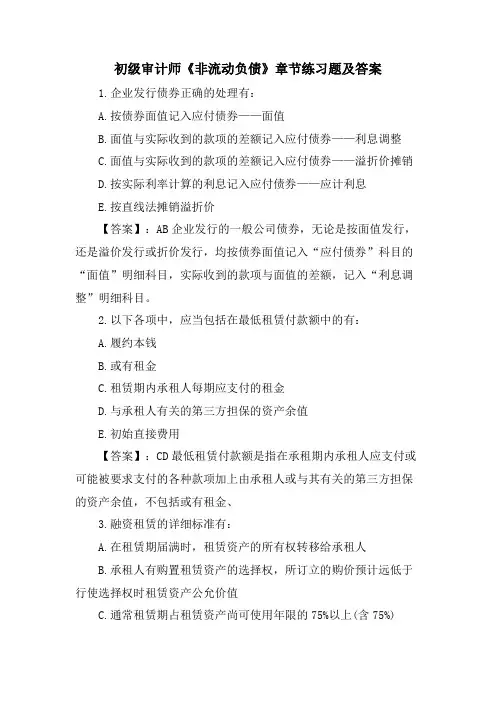 初级审计师《非流动负债》章节练习题及答案

1.企业发行债券正确的处理有：

A.按债券面值记入应付债券——面值

B.面值与实际收到的款项的差额记入应付债券——利息调整

C.面值与实际收到的款项的差额记入应付债券——溢折价摊销

D.按实际利率计算的利息记入应付债券——应计利息

E.按直线法摊销溢折价

【答案】：AB 企业发行的一般公司债券，无论是按面值发行，还是溢价发行或折价发行，均按债券面值记入“应付债券”科目的“面值”明细科目，实际收到的款项与面值的差额，记入“利息调整”明细科目。

2.以下各项中，应当包括在最低租赁付款额中的有：

A.履约本钱

B.或有租金

C.租赁期内承租人每期应支付的租金

D.与承租人有关的第三方担保的资产余值

E.初始直接费用

【答案】：CD 最低租赁付款额是指在承租期内承租人应支付或可能被要求支付的各种款项加上由承租人或与其有关的第三方担保的资产余值，不包括或有租金、

3.融资租赁的详细标准有：

A.在租赁期届满时，租赁资产的所有权转移给承租人

B.承租人有购置租赁资产的选择权，所订立的购价预计远低于行使选择权时租赁资产公允价值

C.通常租赁期占租赁资产尚可使用年限的 75%以上(含 75%)